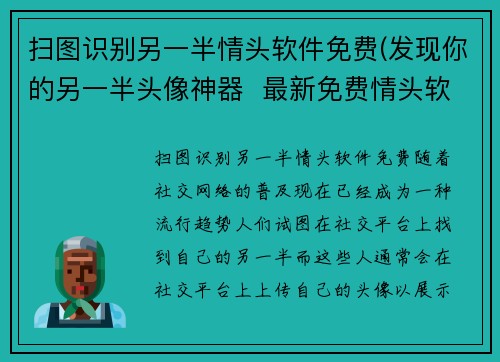 扫图识别另一半情头软件免费(发现你的另一半头像神器 最新免费情头软

扫图识别另一半情头软件免费随着社交网络的普及现在已经成为一种流行趋势人们试图在社交平台上找到自己的另一半而这些人通常会在社交平台上上传自己的头像以展示